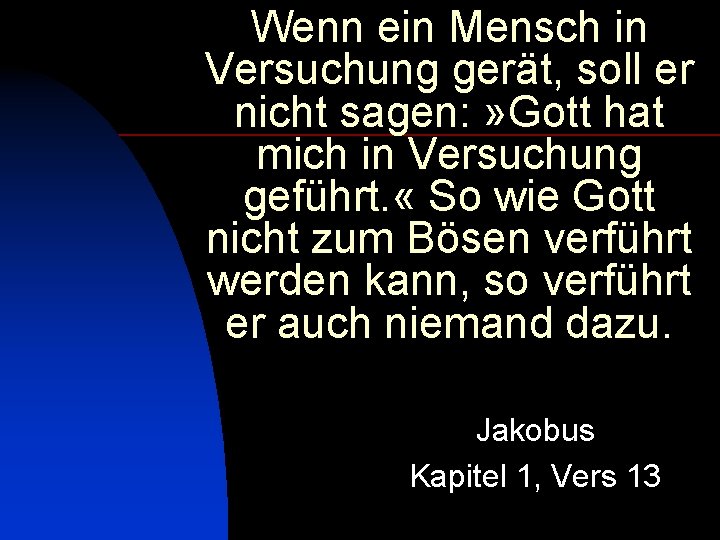 Wenn ein Mensch in Versuchung gerät, soll er nicht sagen: »Gott hat mich in Versuchung geführt.« So wie Gott nicht zum Bösen verführt werden kann, so verführt er auch niemand dazu.

Jakobus

Kapitel 1, Vers 13